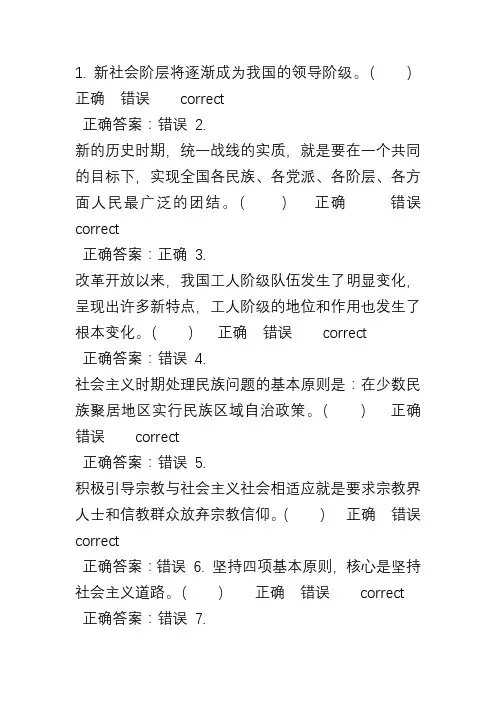 1. 新社会阶层将逐渐成为我国的领导阶级。(　　) 正确　错误　　correct

正确答案：错误 2.

新的历史时期，统一战线的实质，就是要在一个共同的目标下，实现全国各民族、各党派、各阶层、各方面人民最广泛的团结。(　　)　正确　　错误　correct

正确答案：正确 3.

改革开放以来，我国工人阶级队伍发生了明显变化，呈现出许多新特点，工人阶级的地位和作用也发生了根本变化。(　　)　正确　错误　　correct

正确答案：错误 4.

社会主义时期处理民族问题的基本原则是：在少数民族聚居地区实行民族区域自治政策。(　　)　正确　错误　　correct

正确答案：错误 5.

积极引导宗教与社会主义社会相适应就是要求宗教界人士和信教群众放弃宗教信仰。(　　)　正确　错误　correct

正确答案：错误 6. 坚持四项基本原则，核心是坚持社会主义道路。(　　)　　正确　错误　　correct

正确答案：错误 7.